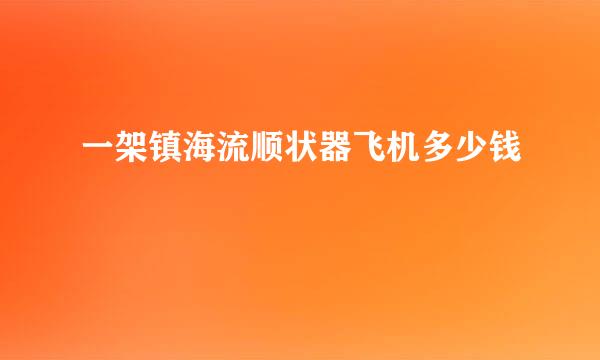 一架镇海流顺状器飞机多少钱